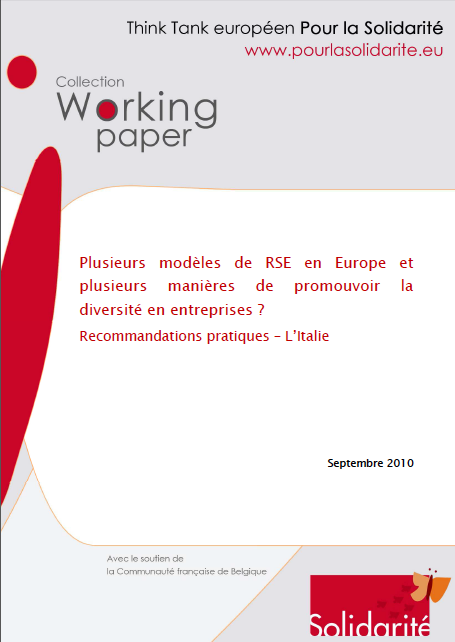 Think Tank européen Pour la Solidarité
www.pourlasolidarite.eu

Collection
Working
paper

Plusieurs modèles de RSE en Europe et plusieurs manières de promouvoir la diversité en entreprises ?

Recommandations pratiques – L'Italie

Septembre 2010

Avec le soutien de
la Communauté française de Belgique

Solidarité